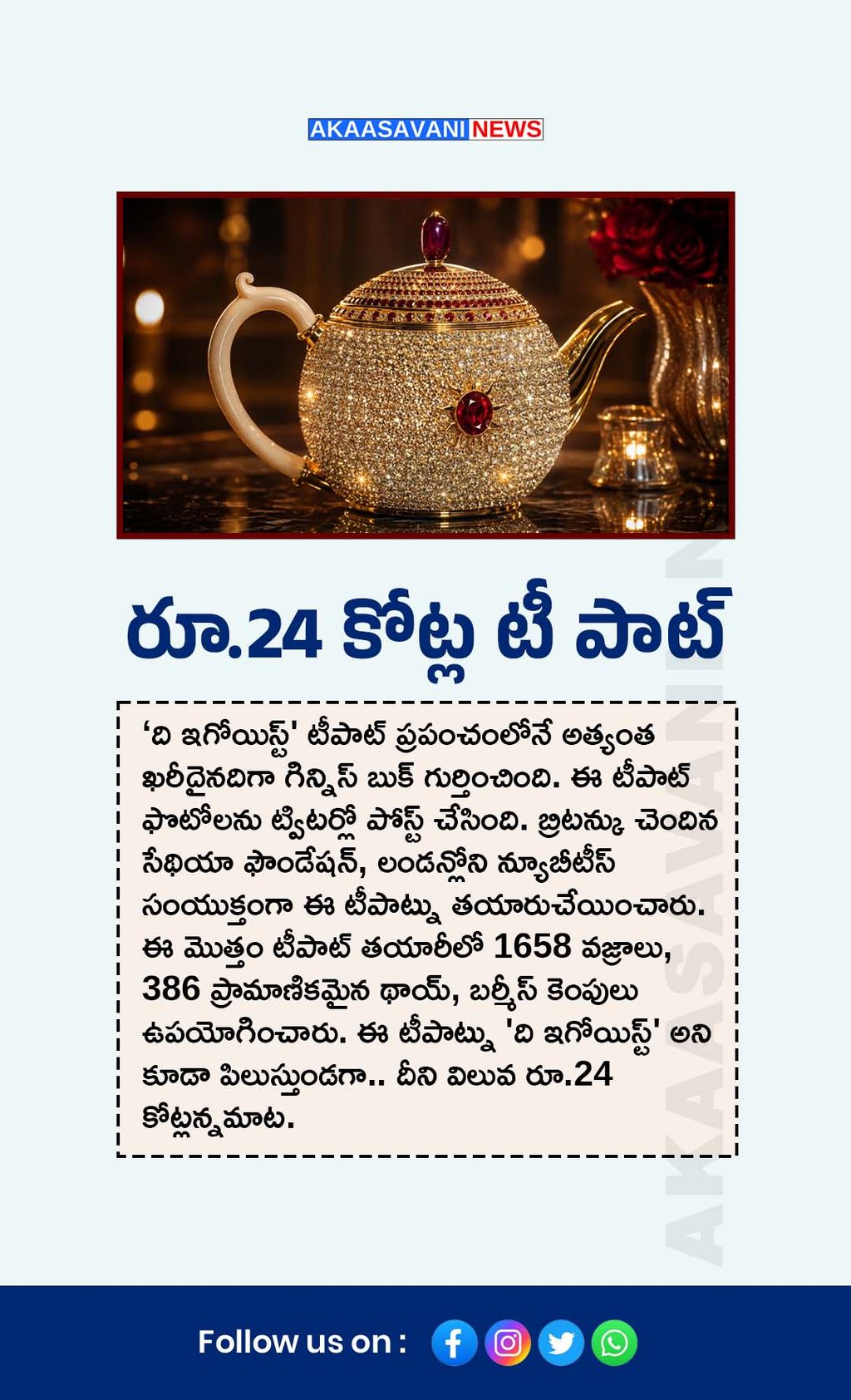 AKAASAVANI NEWS

రూ.24 కోట్ల టీ పాట్

'ది ఇగోయిస్ట్' టీపాట్ ప్రపంచంలోనే అత్యంత ఖరీదైనదిగా గిన్నిస్ బుక్ గుర్తించింది. ఈ టీపాట్ ఫొటోలను ట్విటర్లో పోస్ట్ చేసింది. బ్రిటన్కు చెందిన సేథియా ఫౌండేషన్, లండన్లోని న్యూబీటీస్ సంయుక్తంగా ఈ టీపాట్ను తయారుచేయించారు. ఈ మొత్తం టీపాట్ తయారీలో 1658 వజ్రాలు, 386 ప్రామాణికమైన థాయ్, బర్మీస్ కెంపులు ఉపయోగించారు. ఈ టీపాట్ను 'ది ఇగోయిస్ట్' అని కూడా పిలుస్తుండగా.. దీని విలువ రూ.24 కోట్లన్నమాట.

AKAASAVANI

Follow us on :